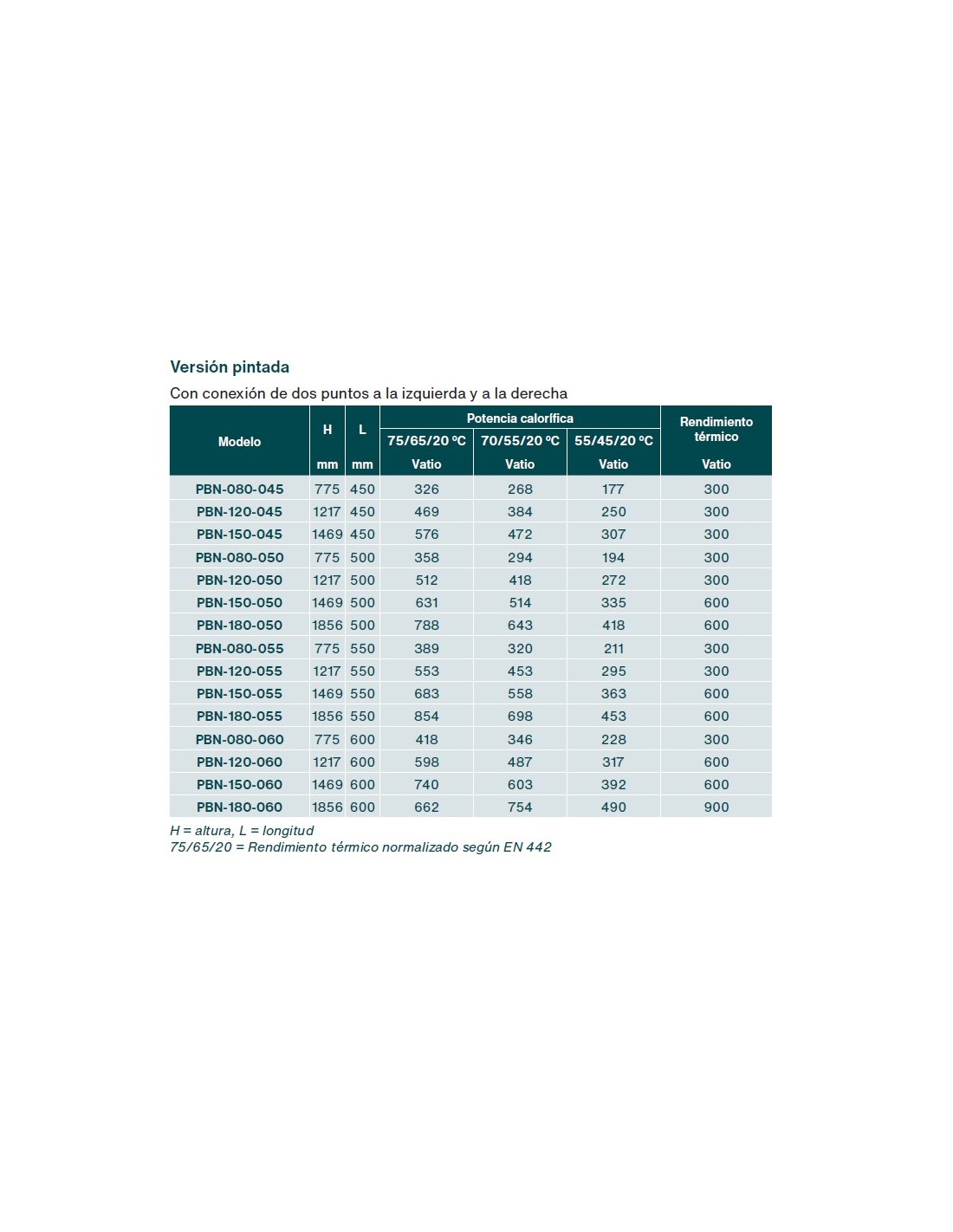 Versión pintada

Con conexión de dos puntos a la izquierda y a la derecha

| Modelo | H mm | L mm | Potencia calorífica 75/65/20 ºC Vatio | Potencia calorífica 70/55/20 ºC Vatio | Potencia calorífica 55/45/20 ºC Vatio | Rendimiento térmico Vatio |
|---|---|---|---|---|---|---|
| PBN-080-045 | 775 | 450 | 326 | 268 | 177 | 300 |
| PBN-120-045 | 1217 | 450 | 469 | 384 | 250 | 300 |
| PBN-150-045 | 1469 | 450 | 576 | 472 | 307 | 300 |
| PBN-080-050 | 775 | 500 | 358 | 294 | 194 | 300 |
| PBN-120-050 | 1217 | 500 | 512 | 418 | 272 | 300 |
| PBN-150-050 | 1469 | 500 | 631 | 514 | 335 | 600 |
| PBN-180-050 | 1856 | 500 | 788 | 643 | 418 | 600 |
| PBN-080-055 | 775 | 550 | 389 | 320 | 211 | 300 |
| PBN-120-055 | 1217 | 550 | 553 | 453 | 295 | 300 |
| PBN-150-055 | 1469 | 550 | 683 | 558 | 363 | 600 |
| PBN-180-055 | 1856 | 550 | 854 | 698 | 453 | 600 |
| PBN-080-060 | 775 | 600 | 418 | 346 | 228 | 300 |
| PBN-120-060 | 1217 | 600 | 598 | 487 | 317 | 600 |
| PBN-150-060 | 1469 | 600 | 740 | 603 | 392 | 600 |
| PBN-180-060 | 1856 | 600 | 662 | 754 | 490 | 900 |

H = altura, L = longitud
75/65/20 = Rendimiento térmico normalizado según EN 442